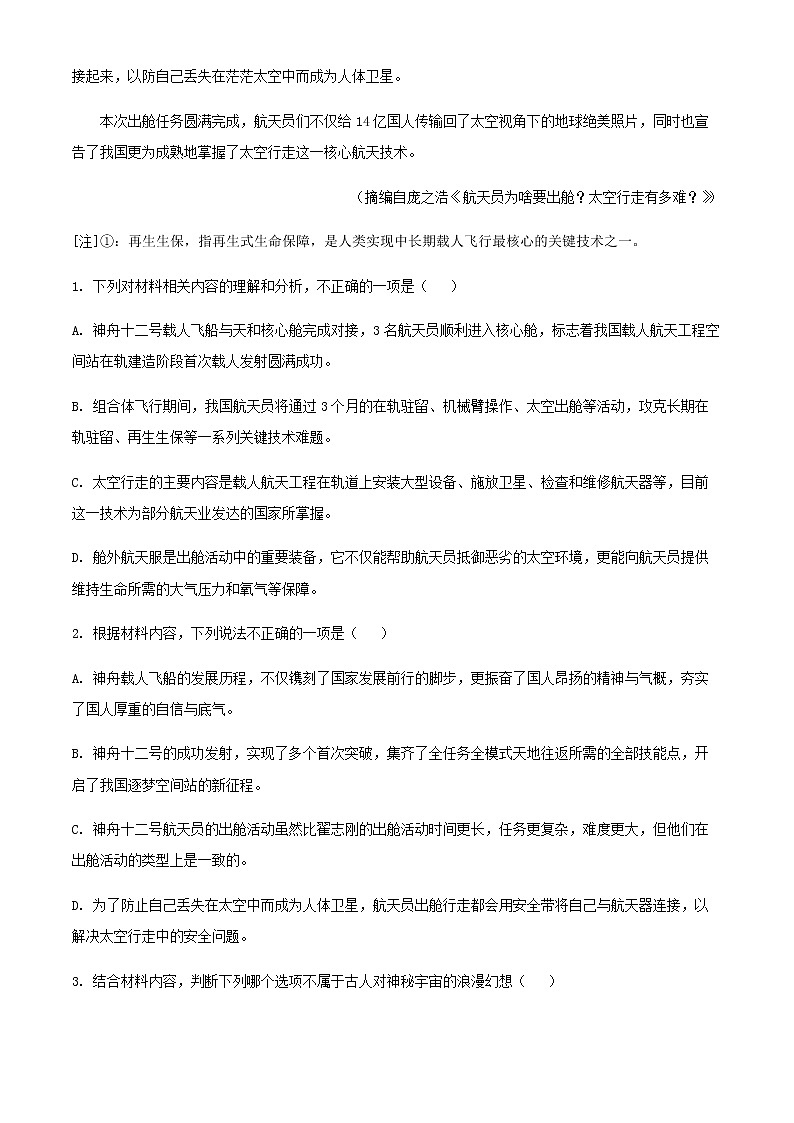 接起来，以防自己丢失在茫茫太空中而成为人体卫星。

本次出舱任务圆满完成，航天员们不仅给14亿国人传输回了太空视角下的地球绝美照片，同时也宣告了我国更为成熟地掌握了太空行走这一核心航天技术。

（摘编自庞之浩《航天员为啥要出舱？太空行走有多难？》

[注]①：再生生保，指再生式生命保障，是人类实现中长期载人飞行最核心的关键技术之一。

1. 下列对材料相关内容的理解和分析，不正确的一项是（    ）

A. 神舟十二号载人飞船与天和核心舱完成对接，3名航天员顺利进入核心舱，标志着我国载人航天工程空间站在轨建造阶段首次载人发射圆满成功。

B. 组合体飞行期间，我国航天员将通过3个月的在轨驻留、机械臂操作、太空出舱等活动，攻克长期在轨驻留、再生生保等一系列关键技术难题。

C. 太空行走的主要内容是载人航天工程在轨道上安装大型设备、施放卫星、检查和维修航天器等，目前这一技术为部分航天业发达的国家所掌握。

D. 舱外航天服是出舱活动中的重要装备，它不仅能帮助航天员抵御恶劣的太空环境，更能向航天员提供维持生命所需的大气压力和氧气等保障。

2. 根据材料内容，下列说法不正确的一项是（    ）

A. 神舟载人飞船的发展历程，不仅镌刻了国家发展前行的脚步，更振奋了国人昂扬的精神与气概，夯实了国人厚重的自信与底气。

B. 神舟十二号的成功发射，实现了多个首次突破，集齐了全任务全模式天地往返所需的全部技能点，开启了我国逐梦空间站的新征程。

C. 神舟十二号航天员的出舱活动虽然比翟志刚的出舱活动时间更长，任务更复杂，难度更大，但他们在出舱活动的类型上是一致的。

D. 为了防止自己丢失在太空中而成为人体卫星，航天员出舱行走都会用安全带将自己与航天器连接，以解决太空行走中的安全问题。

3. 结合材料内容，判断下列哪个选项不属于古人对神秘宇宙的浪漫幻想（    ）